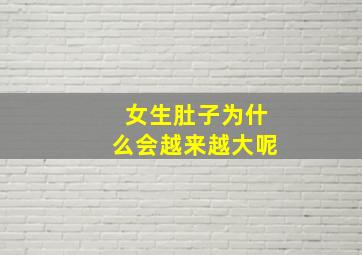 女生肚子为什么会越来越大呢